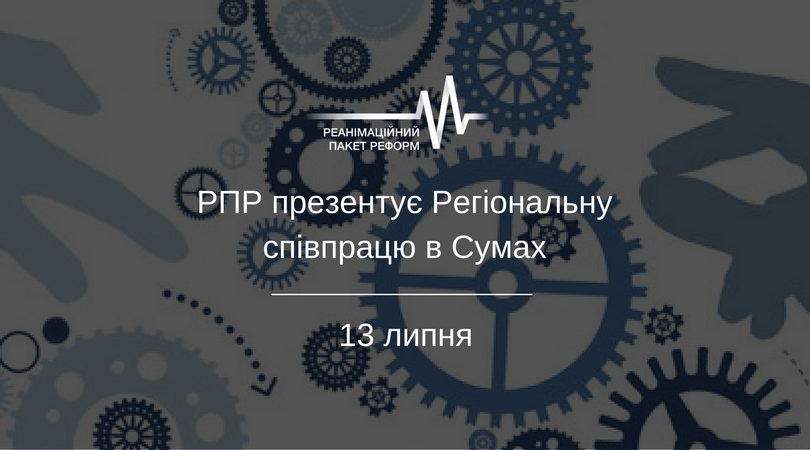 РЕАНІМАЦІЙНИЙ ПАКЕТ РЕФОРМ

РПР презентує Регіональну співпрацю в Сумах

13 липня